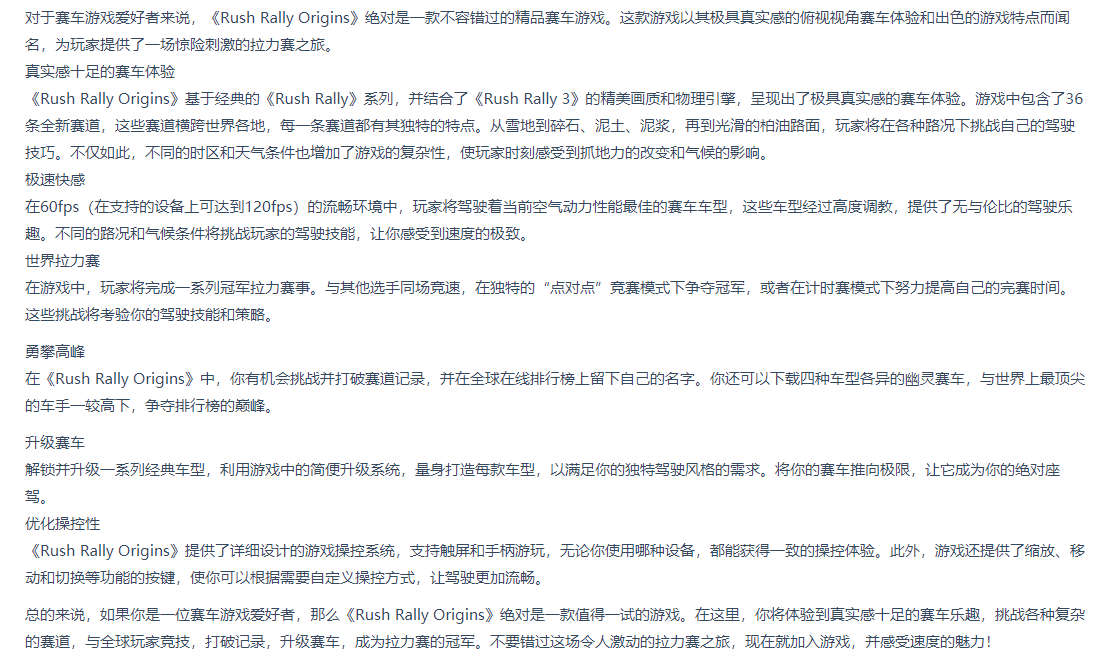 对于赛车游戏爱好者来说，《Rush Rally Origins》绝对是一款不容错过的精品赛车游戏。这款游戏以其极具真实感的俯视视角赛车体验和出色的游戏特点而闻名，为玩家提供了一场惊险刺激的拉力赛之旅。

真实感十足的赛车体验

《Rush Rally Origins》基于经典的《Rush Rally》系列，并结合了《Rush Rally 3》的精美画质和物理引擎，呈现出了极具真实感的赛车体验。游戏中包含了36条全新赛道，这些赛道横跨世界各地，每一条赛道都有其独特的特点。从雪地到碎石、泥土、泥浆，再到光滑的柏油路面，玩家将在各种路况下挑战自己的驾驶技巧。不仅如此，不同的时区和天气条件也增加了游戏的复杂性，使玩家时刻感受到抓地力的改变和气候的影响。

极速快感

在60fps（在支持的设备上可达到120fps）的流畅环境中，玩家将驾驶着当前空气动力性能最佳的赛车车型，这些车型经过高度调教，提供了无与伦比的驾驶乐趣。不同的路况和气候条件将挑战玩家的驾驶技能，让你感受到速度的极致。

世界拉力赛

在游戏中，玩家将完成一系列冠军拉力赛事。与其他选手同场竞速，在独特的“点对点”竞赛模式下争夺冠军，或者在计时赛模式下努力提高自己的完赛时间。这些挑战将考验你的驾驶技能和策略。

勇攀高峰

在《Rush Rally Origins》中，你有机会挑战并打破赛道记录，并在全球在线排行榜上留下自己的名字。你还可以下载四种车型各异的幽灵赛车，与世界上最顶尖的车手一较高下，争夺排行榜的巅峰。

升级赛车

解锁并升级一系列经典车型，利用游戏中的简便升级系统，量身打造每款车型，以满足你的独特驾驶风格的需求。将你的赛车推向极限，让它成为你的绝对座驾。

优化操控性

《Rush Rally Origins》提供了详细设计的游戏操控系统，支持触屏和手柄游玩，无论你使用哪种设备，都能获得一致的操控体验。此外，游戏还提供了缩放、移动和切换等功能的按键，使你可以根据需要自定义操控方式，让驾驶更加流畅。

总的来说，如果你是一位赛车游戏爱好者，那么《Rush Rally Origins》绝对是一款值得一试的游戏。在这里，你将体验到真实感十足的赛车乐趣，挑战各种复杂的赛道，与全球玩家竞技，打破记录，升级赛车，成为拉力赛的冠军。不要错过这场令人激动的拉力赛之旅，现在就加入游戏，并感受速度的魅力！